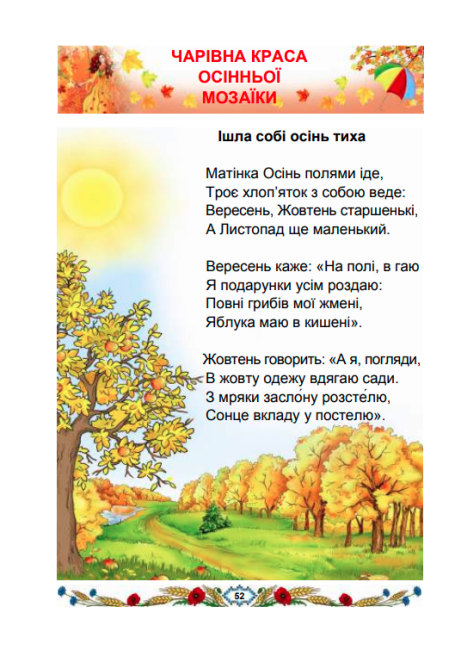 ЧАРІВНА КРАСА ОСІННЬОЇ МОЗАЇКИ

Ішла собі осінь тиха

Матінка Осінь полями іде,
Троє хлоп'яток з собою веде:
Вересень, Жовтень старшенькі,
А Листопад ще маленький.

Вересень каже: «На полі, в гаю
Я подарунки усім роздаю:
Повні грибів мої жмені,
Яблука маю в кишені».

Жовтень говорить: «А я, погляди,
В жовту одежу вдягаю сади.
З мряки засло́ну розсте́лю,
Сонце вкладу у постелю».

52